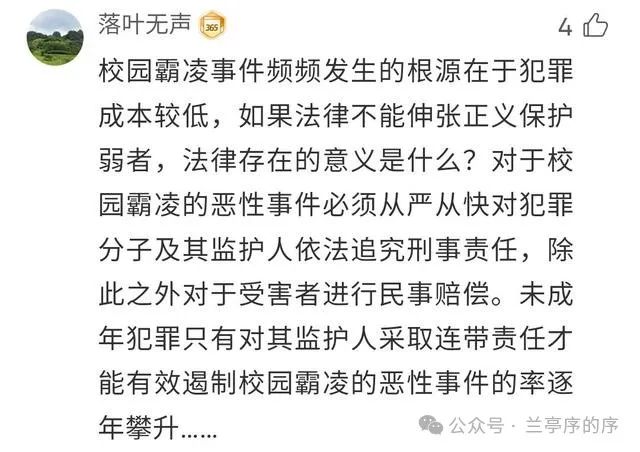 落叶无声 365

4

校园霸凌事件频频发生的根源在于犯罪成本较低，如果法律不能伸张正义保护弱者，法律存在的意义是什么？对于校园霸凌的恶性事件必须从严从快对犯罪分子及其监护人依法追究刑事责任，除此之外对于受害者进行民事赔偿。未成年犯罪只有对其监护人采取连带责任才能有效遏制校园霸凌的恶性事件的率逐年攀升……

公众号 · 兰亭序的序